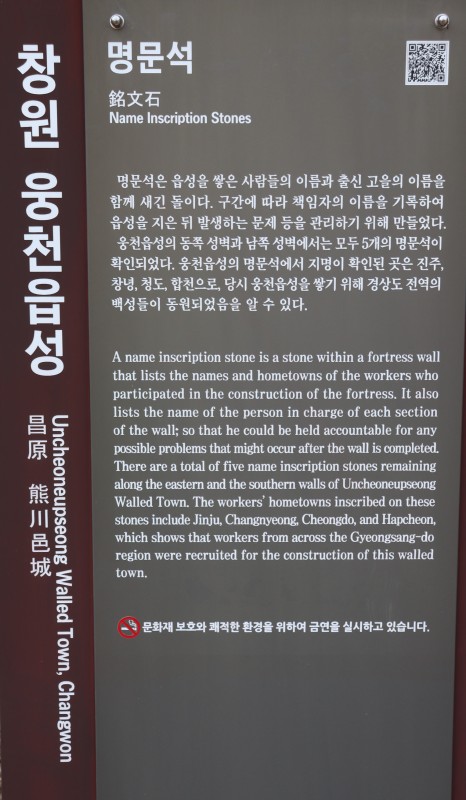 창원 웅천읍성

昌原 熊川邑城

Uncheoneupseong Walled Town, Changwon

명문석

銘文石

Name Inscription Stones

명문석은 읍성을 쌓은 사람들의 이름과 출신 고을의 이름을 함께 새긴 돌이다. 구간에 따라 책임자의 이름을 기록하여 읍성을 지은 뒤 발생하는 문제 등을 관리하기 위해 만들었다. 웅천읍성의 동쪽 성벽과 남쪽 성벽에서는 모두 5개의 명문석이 확인되었다. 웅천읍성의 명문석에서 지명이 확인된 곳은 진주, 창녕, 청도, 합천으로, 당시 웅천읍성을 쌓기 위해 경상도 전역의 백성들이 동원되었음을 알 수 있다.

A name inscription stone is a stone within a fortress wall that lists the names and hometowns of the workers who participated in the construction of the fortress. It also lists the name of the person in charge of each section of the wall; so that he could be held accountable for any possible problems that might occur after the wall is completed. There are a total of five name inscription stones remaining along the eastern and the southern walls of Uncheoneupseong Walled Town. The workers' hometowns inscribed on these stones include Jinju, Changnyeong, Cheongdo, and Hapcheon, which shows that workers from across the Gyeongsang-do region were recruited for the construction of this walled town.

문화재 보호와 쾌적한 환경을 위하여 금연을 실시하고 있습니다.